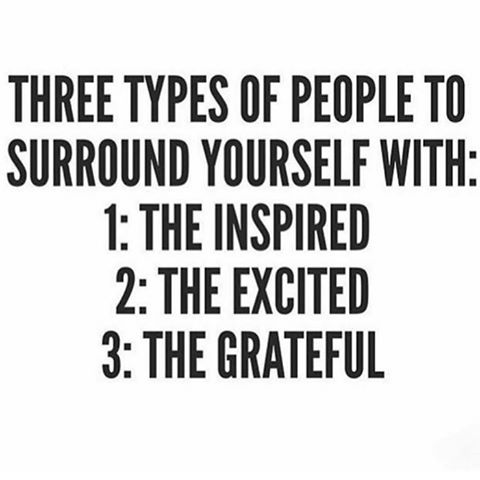 THREE TYPES OF PEOPLE TO SURROUND YOURSELF WITH:
1: THE INSPIRED
2: THE EXCITED
3: THE GRATEFUL